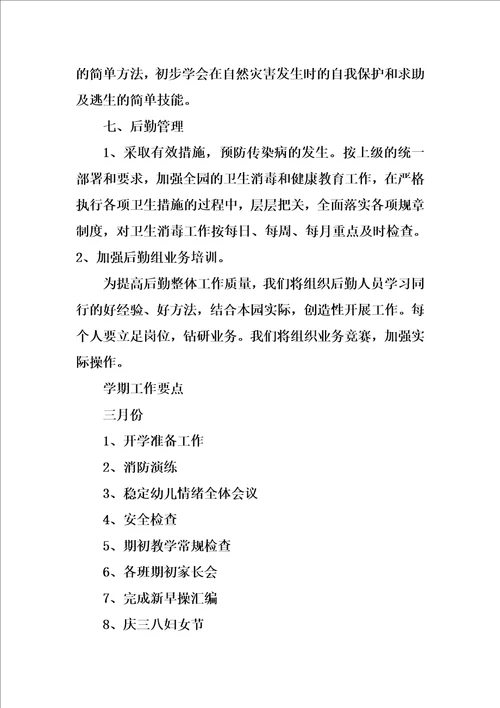 的简单方法，初步学会在自然灾害发生时的自我保护和求助及逃生的简单技能。

七、后勤管理

1、采取有效措施，预防传染病的发生。按上级的统一部署和要求，加强全园的卫生消毒和健康教育工作，在严格执行各项卫生措施的过程中，层层把关，全面落实各项规章制度，对卫生消毒工作按每日、每周、每月重点及时检查。

2、加强后勤组业务培训。

为提高后勤整体工作质量，我们将组织后勤人员学习同行的好经验、好方法，结合本园实际，创造性开展工作。每个人要立足岗位，钻研业务。我们将组织业务竞赛，加强实际操作。

学期工作要点

三月份

1、开学准备工作

2、消防演练

3、稳定幼儿情绪全体会议

4、安全检查

5、期初教学常规检查

6、各班期初家长会

7、完成新早操汇编

8、庆三八妇女节